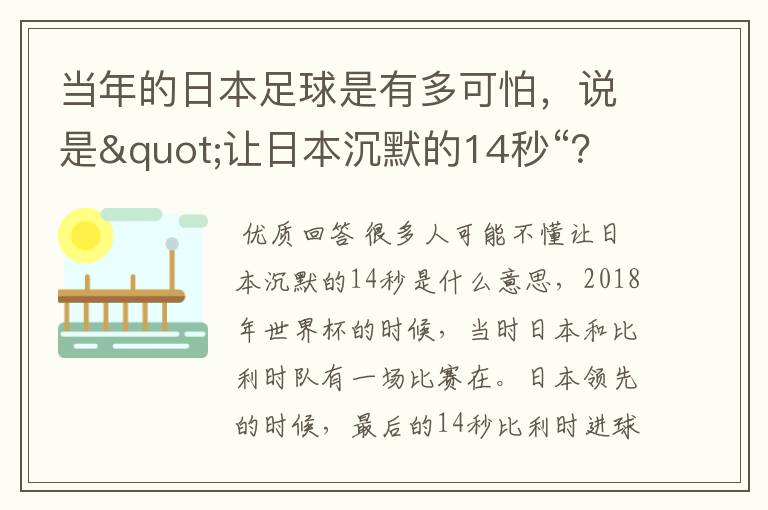 当年的日本足球是有多可怕，说是&quot;让日本沉默的14秒“?

优质回答 很多人可能不懂让日本沉默的14秒是什么意思，2018年世界杯的时候，当时日本和比利时队有一场比赛在。日本领先的时候，最后的14秒比利时进球